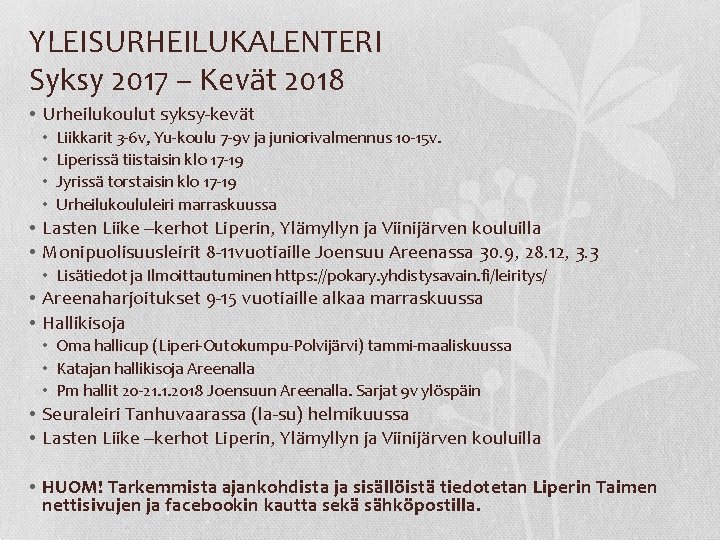 YLEISURHEILUKALENTERI
Syksy 2017 – Kevät 2018

• Urheilukoulut syksy-kevät
  • Liikkarit 3-6v, Yu-koulu 7-9v ja juniorivalmennus 10-15v.
  • Liperissä tiistaisin klo 17-19
  • Jyrissä torstaisin klo 17-19
  • Urheilukoululeiri marraskuussa
• Lasten Liike –kerhot Liperin, Ylämyllyn ja Viinijärven kouluilla
• Monipuolisuusleirit 8-11vuotiaille Joensuu Areenassa 30.9, 28.12, 3.3
  • Lisätiedot ja Ilmoittautuminen https://pokary.yhdistysavain.fi/leiritys/
• Areenaharjoitukset 9-15 vuotiaille alkaa marraskuussa
• Hallikisoja
  • Oma hallicup (Liperi-Outokumpu-Polvijärvi) tammi-maaliskuussa
  • Katajan hallikisoja Areenalla
  • Pm hallit 20-21.1.2018 Joensuun Areenalla. Sarjat 9v ylöspäin
• Seuraleiri Tanhuvaarassa (la-su) helmikuussa
• Lasten Liike –kerhot Liperin, Ylämyllyn ja Viinijärven kouluilla

• HUOM! Tarkemmista ajankohdista ja sisällöistä tiedotetan Liperin Taimen nettisivujen ja facebookin kautta sekä sähköpostilla.